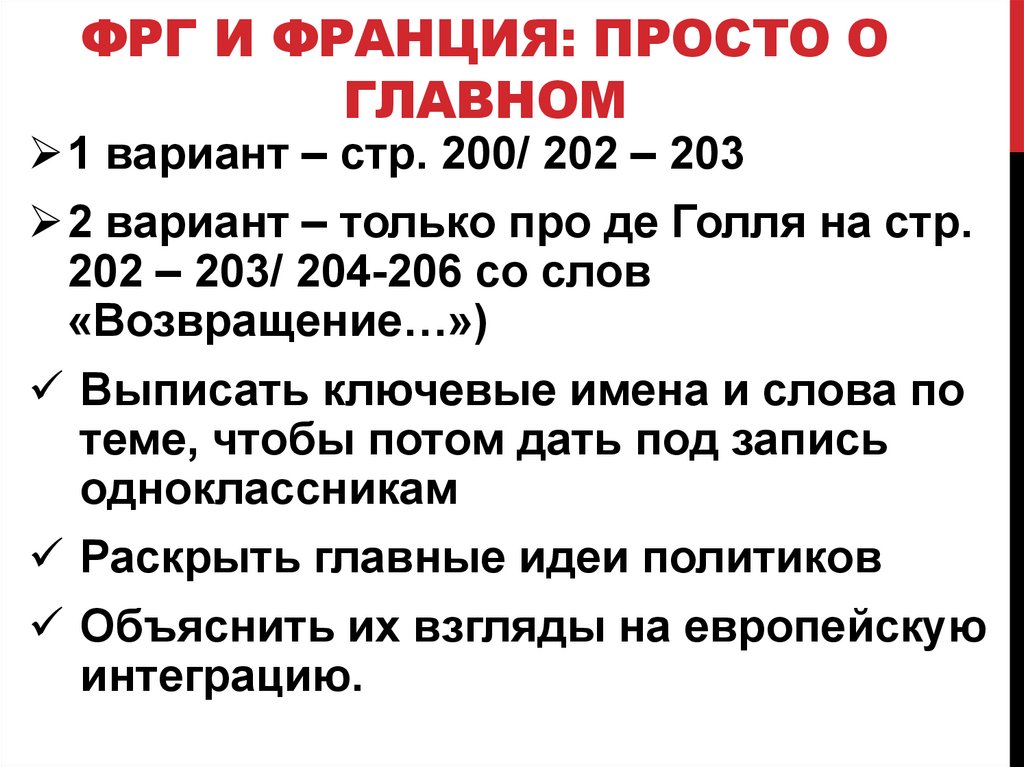 ФРГ И ФРАНЦИЯ: ПРОСТО О ГЛАВНОМ

➢ 1 вариант – стр. 200/ 202 – 203

➢ 2 вариант – только про де Голля на стр. 202 – 203/ 204-206 со слов «Возвращение…»)

✓ Выписать ключевые имена и слова по теме, чтобы потом дать под запись одноклассникам

✓ Раскрыть главные идеи политиков

✓ Объяснить их взгляды на европейскую интеграцию.